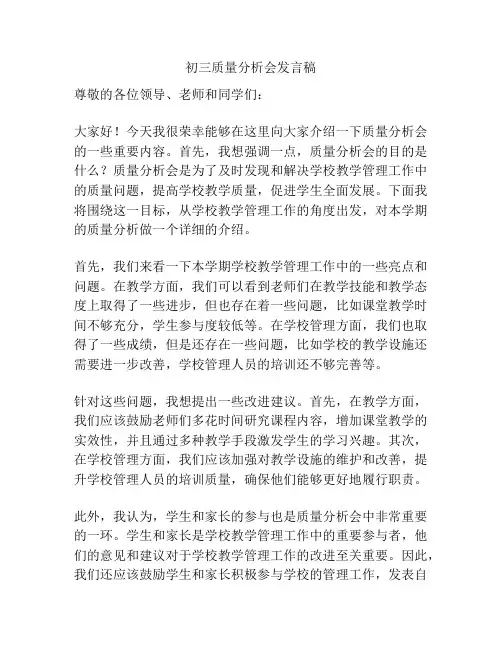 初三质量分析会发言稿

尊敬的各位领导、老师和同学们：

大家好！今天我很荣幸能够在这里向大家介绍一下质量分析会的一些重要内容。首先，我想强调一点，质量分析会的目的是什么？质量分析会是为了及时发现和解决学校教学管理工作中的质量问题，提高学校教学质量，促进学生全面发展。下面我将围绕这一目标，从学校教学管理工作的角度出发，对本学期的质量分析做一个详细的介绍。

首先，我们来看一下本学期学校教学管理工作中的一些亮点和问题。在教学方面，我们可以看到老师们在教学技能和教学态度上取得了一些进步，但也存在着一些问题，比如课堂教学时间不够充分，学生参与度较低等。在学校管理方面，我们也取得了一些成绩，但是还存在一些问题，比如学校的教学设施还需要进一步改善，学校管理人员的培训还不够完善等。

针对这些问题，我想提出一些改进建议。首先，在教学方面，我们应该鼓励老师们多花时间研究课程内容，增加课堂教学的实效性，并且通过多种教学手段激发学生的学习兴趣。其次，在学校管理方面，我们应该加强对教学设施的维护和改善，提升学校管理人员的培训质量，确保他们能够更好地履行职责。

此外，我认为，学生和家长的参与也是质量分析会中非常重要的一环。学生和家长是学校教学管理工作中的重要参与者，他们的意见和建议对于学校教学管理工作的改进至关重要。因此，我们还应该鼓励学生和家长积极参与学校的管理工作，发表自